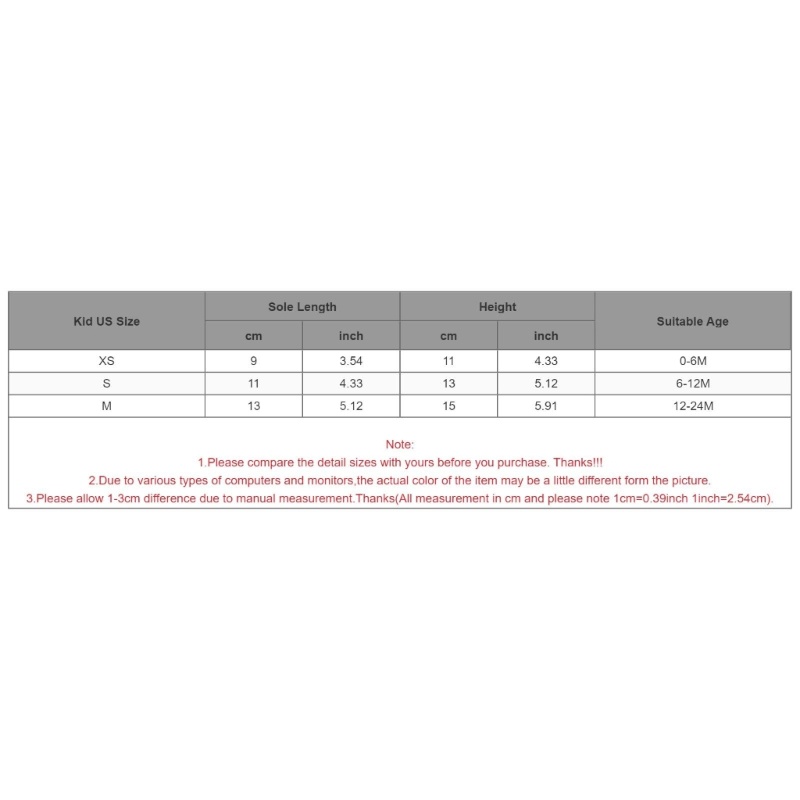 | Kid US Size | Sole Length cm | Sole Length inch | Height cm | Height inch | Suitable Age |
|---|---|---|---|---|---|
| XS | 9 | 3.54 | 11 | 4.33 | 0-6M |
| S | 11 | 4.33 | 13 | 5.12 | 6-12M |
| M | 13 | 5.12 | 15 | 5.91 | 12-24M |

Note:
1.Please compare the detail sizes with yours before you purchase. Thanks!!!
2.Due to various types of computers and monitors,the actual color of the item may be a little different form the picture.
3.Please allow 1-3cm difference due to manual measurement.Thanks(All measurement in cm and please note 1cm=0.39inch 1inch=2.54cm).